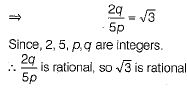 $\Rightarrow \frac{2q}{5p} = \sqrt{3}$

Since, 2, 5, $p, q$ are integers.

$\therefore \frac{2q}{5p}$ is rational, so $\sqrt{3}$ is rational